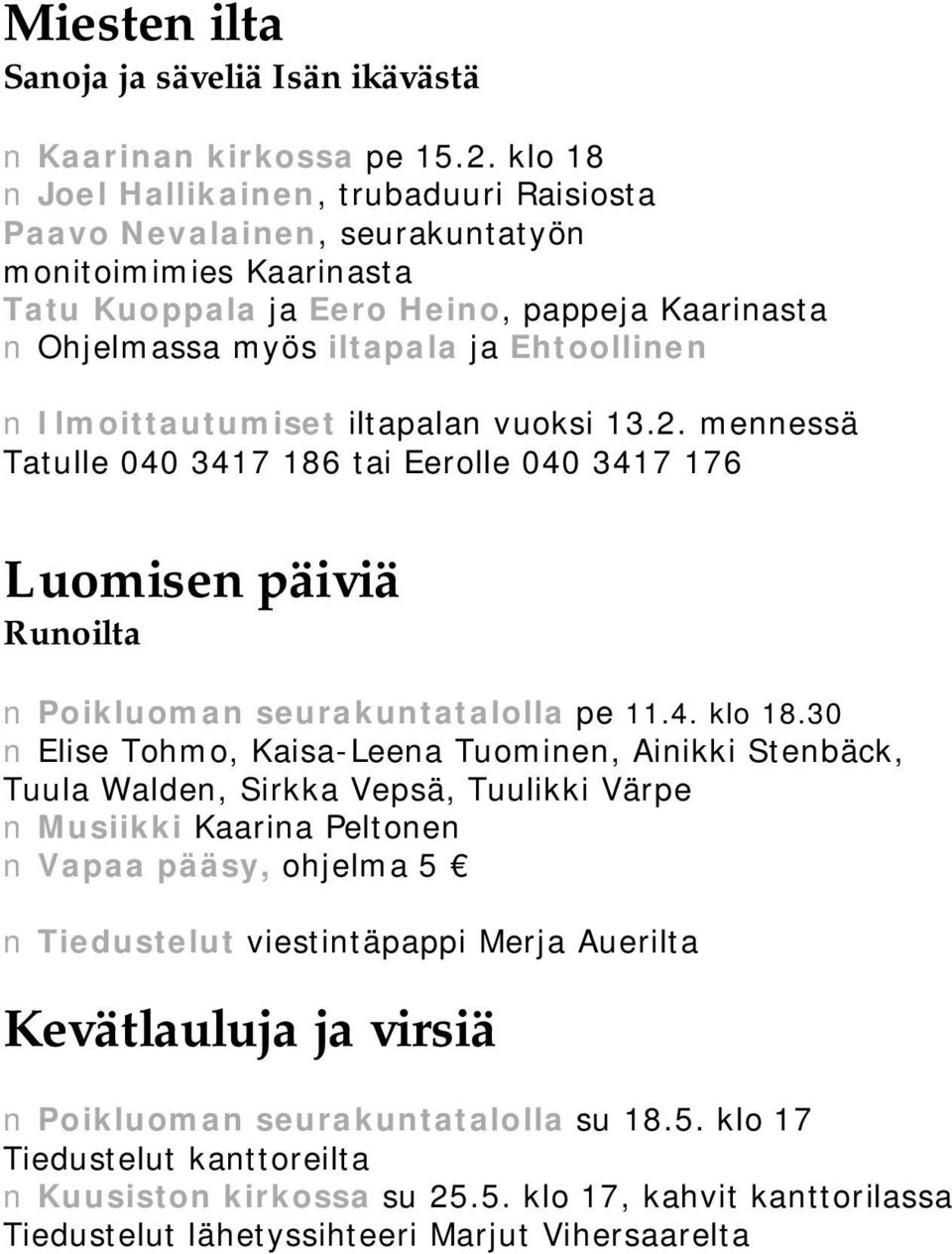 Miesten ilta
Sanoja ja säveliä Isän ikävästä

n Kaarinan kirkossa pe 15.2. klo 18
n Joel Hallikainen, trubaduuri Raisiosta
Paavo Nevalainen, seurakuntatyön monitoimimies Kaarinasta
Tatu Kuoppala ja Eero Heino, pappeja Kaarinasta
n Ohjelmassa myös iltapala ja Ehtoollinen

n Ilmoittautumiset iltapalan vuoksi 13.2. mennessä Tatulle 040 3417 186 tai Eerolle 040 3417 176

Luomisen päiviä
Runoilta

n Poikluoman seurakuntatalolla pe 11.4. klo 18.30
n Elise Tohmo, Kaisa-Leena Tuominen, Ainikki Stenbäck, Tuula Walden, Sirkka Vepsä, Tuulikki Värpe
n Musiikki Kaarina Peltonen
n Vapaa pääsy, ohjelma 5 €

n Tiedustelut viestintäpappi Merja Auerilta

Kevätlauluja ja virsiä

n Poikluoman seurakuntatalolla su 18.5. klo 17
Tiedustelut kanttoreilta
n Kuusiston kirkossa su 25.5. klo 17, kahvit kanttorilassa
Tiedustelut lähetyssihteeri Marjut Vihersaarelta